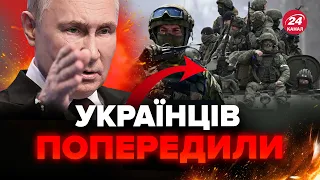 24 КАНАЛ

УКРАЇНЦІВ
ПОПЕРЕДИЛИ